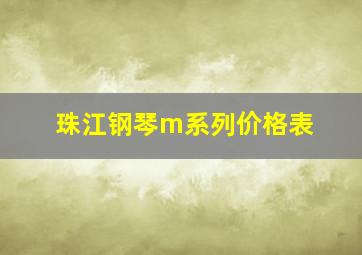 珠江钢琴m系列价格表